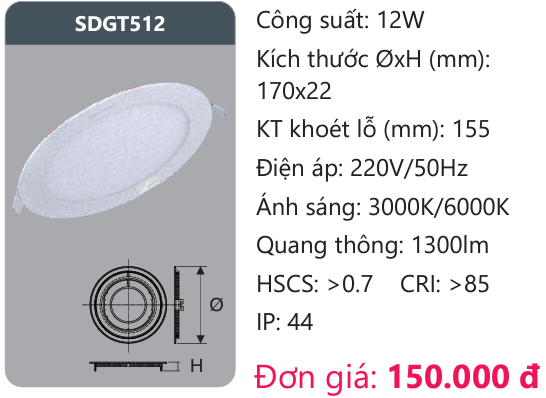 SDGT512

Ø

H

Công suất: 12W

Kích thước ØxH (mm): 170x22

KT khoét lỗ (mm): 155

Điện áp: 220V/50Hz

Ánh sáng: 3000K/6000K

Quang thông: 1300lm

HSCS: >0.7 CRI: >85

IP: 44

Đơn giá: 150.000 đ